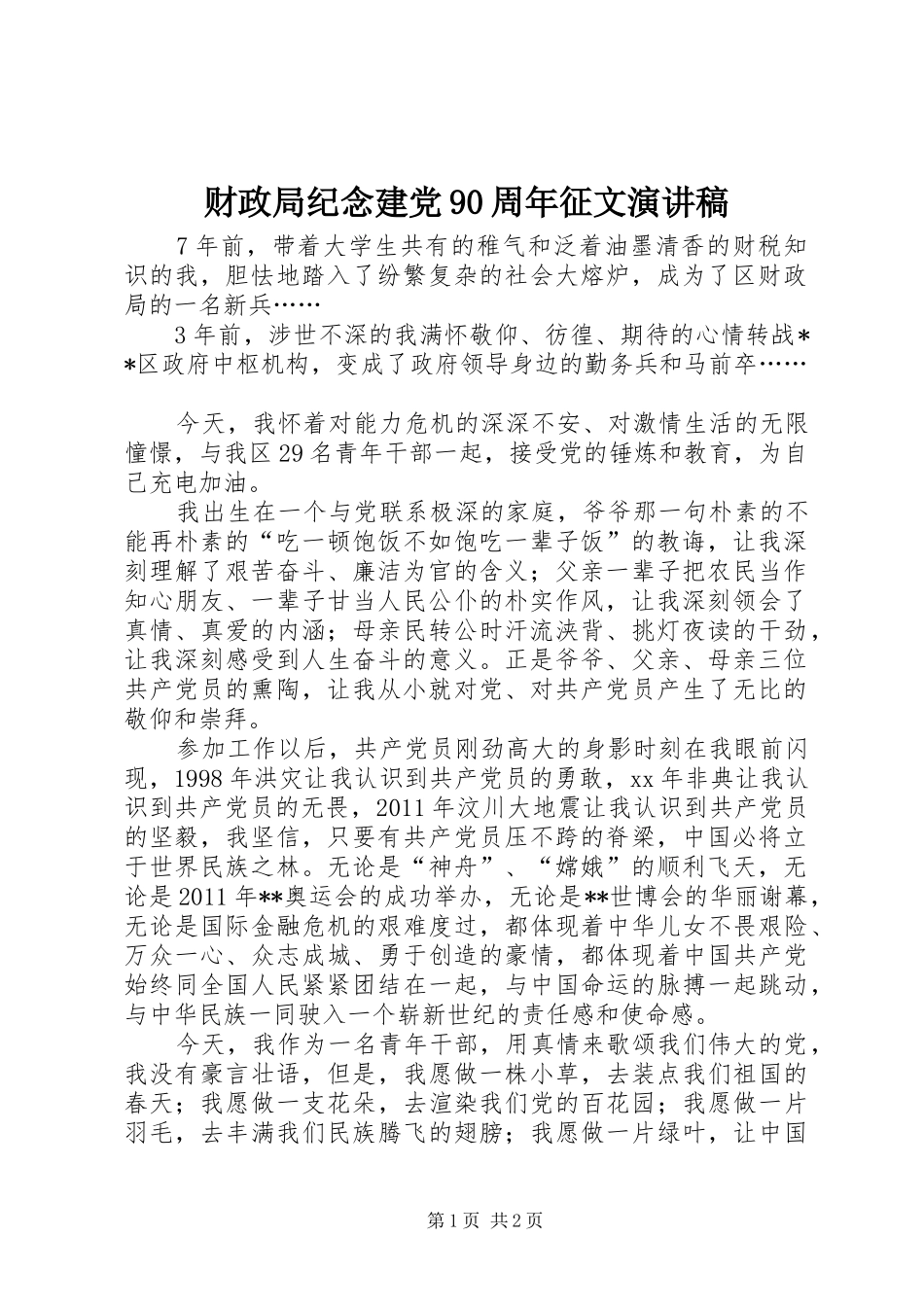 财政局纪念建党90周年征文演讲稿

7年前，带着大学生共有的稚气和泛着油墨清香的财税知识的我，胆怯地踏入了纷繁复杂的社会大熔炉，成为了区财政局的一名新兵……

3年前，涉世不深的我满怀敬仰、彷徨、期待的心情转战**区政府中枢机构，变成了政府领导身边的勤务兵和马前卒……

今天，我怀着对能力危机的深深不安、对激情生活的无限憧憬，与我区29名青年干部一起，接受党的锤炼和教育，为自己充电加油。

我出生在一个与党联系极深的家庭，爷爷那一句朴素的不能再朴素的“吃一顿饱饭不如饱吃一辈子饭”的教诲，让我深刻理解了艰苦奋斗、廉洁为官的含义；父亲一辈子把农民当作知心朋友、一辈子甘当人民公仆的朴实作风，让我深刻领会了真情、真爱的内涵；母亲民转公时汗流浃背、挑灯夜读的干劲，让我深刻感受到人生奋斗的意义。正是爷爷、父亲、母亲三位共产党员的熏陶，让我从小就对党、对共产党员产生了无比的敬仰和崇拜。

参加工作以后，共产党员刚劲高大的身影时刻在我眼前闪现，1998年洪灾让我认识到共产党员的勇敢，xx年非典让我认识到共产党员的无畏，2011年汶川大地震让我认识到共产党员的坚毅，我坚信，只要有共产党员压不跨的脊梁，中国必将立于世界民族之林。无论是“神舟”、“嫦娥”的顺利飞天，无论是2011年**奥运会的成功举办，无论是**世博会的华丽谢幕，无论是国际金融危机的艰难度过，都体现着中华儿女不畏艰险、万众一心、众志成城、勇于创造的豪情，都体现着中国共产党始终同全国人民紧紧团结在一起，与中国命运的脉搏一起跳动，与中华民族一同驶入一个崭新世纪的责任感和使命感。

今天，我作为一名青年干部，用真情来歌颂我们伟大的党，我没有豪言壮语，但是，我愿做一株小草，去装点我们祖国的春天；我愿做一支花朵，去渲染我们党的百花园；我愿做一片羽毛，去丰满我们民族腾飞的翅膀；我愿做一片绿叶，让中国

第1页 共2页